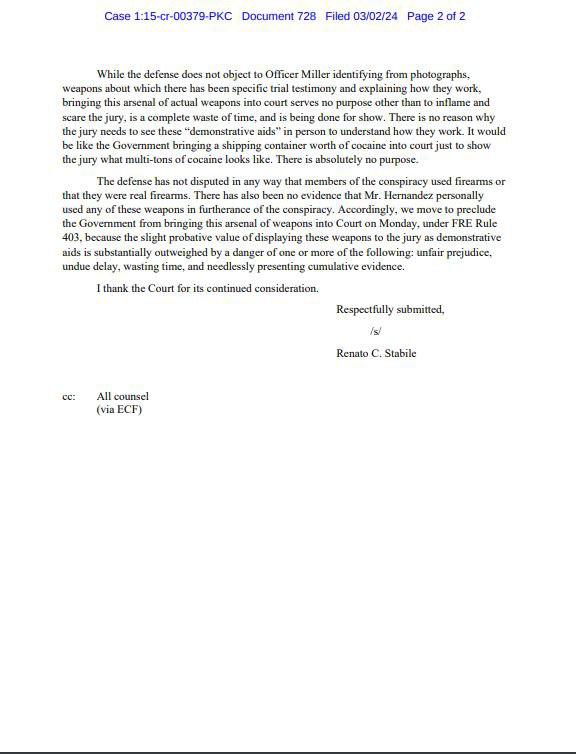 Case 1:15-cr-00379-PKC Document 728 Filed 03/02/24 Page 2 of 2

While the defense does not object to Officer Miller identifying from photographs, weapons about which there has been specific trial testimony and explaining how they work, bringing this arsenal of actual weapons into court serves no purpose other than to inflame and scare the jury, is a complete waste of time, and is being done for show. There is no reason why the jury needs to see these "demonstrative aids" in person to understand how they work. It would be like the Government bringing a shipping container worth of cocaine into court just to show the jury what multi-tons of cocaine looks like. There is absolutely no purpose.

The defense has not disputed in any way that members of the conspiracy used firearms or that they were real firearms. There has also been no evidence that Mr. Hernandez personally used any of these weapons in furtherance of the conspiracy. Accordingly, we move to preclude the Government from bringing this arsenal of weapons into Court on Monday, under FRE Rule 403, because the slight probative value of displaying these weapons to the jury as demonstrative aids is substantially outweighed by a danger of one or more of the following: unfair prejudice, undue delay, wasting time, and needlessly presenting cumulative evidence.

I thank the Court for its continued consideration.

Respectfully submitted,

/s/

Renato C. Stabile

cc: All counsel
(via ECF)